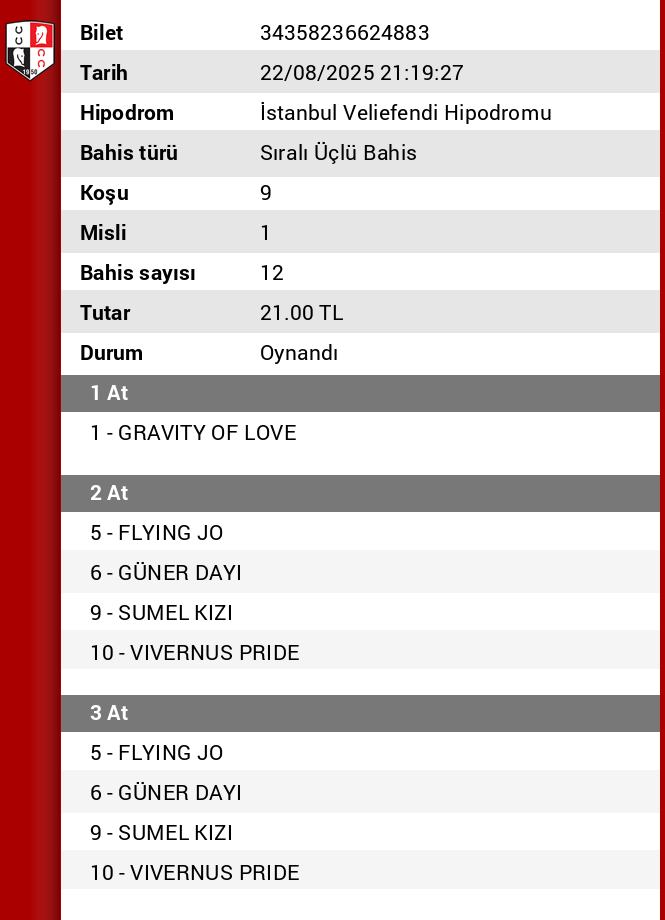 | Bilet | 34358236624883 |
|---|---|
| Tarih | 22/08/2025 21:19:27 |
| Hipodrom | İstanbul Veliefendi Hipodromu |
| Bahis türü | Sıralı Üçlü Bahis |
| Koşu | 9 |
| Misli | 1 |
| Bahis sayısı | 12 |
| Tutar | 21.00 TL |
| Durum | Oynandı |

1 At

1 - GRAVITY OF LOVE

2 At

5 - FLYING JO

6 - GÜNER DAYI

9 - SUMEL KIZI

10 - VIVERNUS PRIDE

3 At

5 - FLYING JO

6 - GÜNER DAYI

9 - SUMEL KIZI

10 - VIVERNUS PRIDE